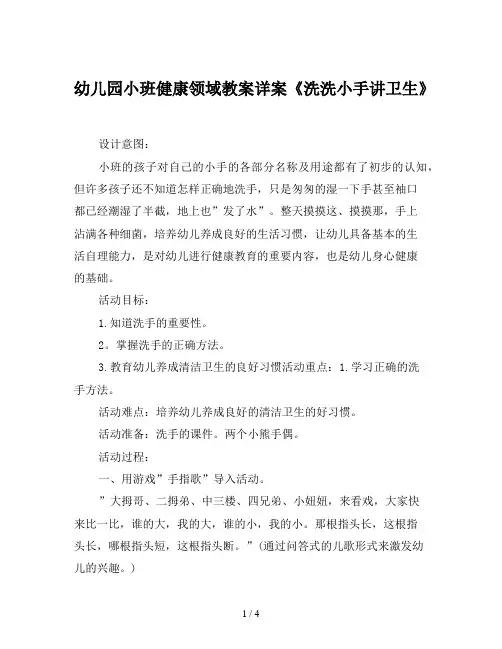 幼儿园小班健康领域教案详案《洗洗小手讲卫生》

设计意图：

小班的孩子对自己的小手的各部分名称及用途都有了初步的认知，但许多孩子还不知道怎样正确地洗手，只是匆匆的湿一下手甚至袖口都已经潮湿了半截，地上也”发了水”。整天摸摸这、摸摸那，手上沾满各种细菌，培养幼儿养成良好的生活习惯，让幼儿具备基本的生活自理能力，是对幼儿进行健康教育的重要内容，也是幼儿身心健康的基础。

活动目标：

1.知道洗手的重要性。

2。掌握洗手的正确方法。

3.教育幼儿养成清洁卫生的良好习惯活动重点：1.学习正确的洗手方法。

活动难点：培养幼儿养成良好的清洁卫生的好习惯。

活动准备：洗手的课件。两个小熊手偶。

活动过程：

一、用游戏”手指歌”导入活动。

”大拇哥、二拇弟、中三楼、四兄弟、小妞妞，来看戏，大家快来比一比，谁的大，我的大，谁的小，我的小。那根指头长，这根指头长，哪根指头短，这根指头断。”(通过问答式的儿歌形式来激发幼儿的兴趣。)

1 / 4